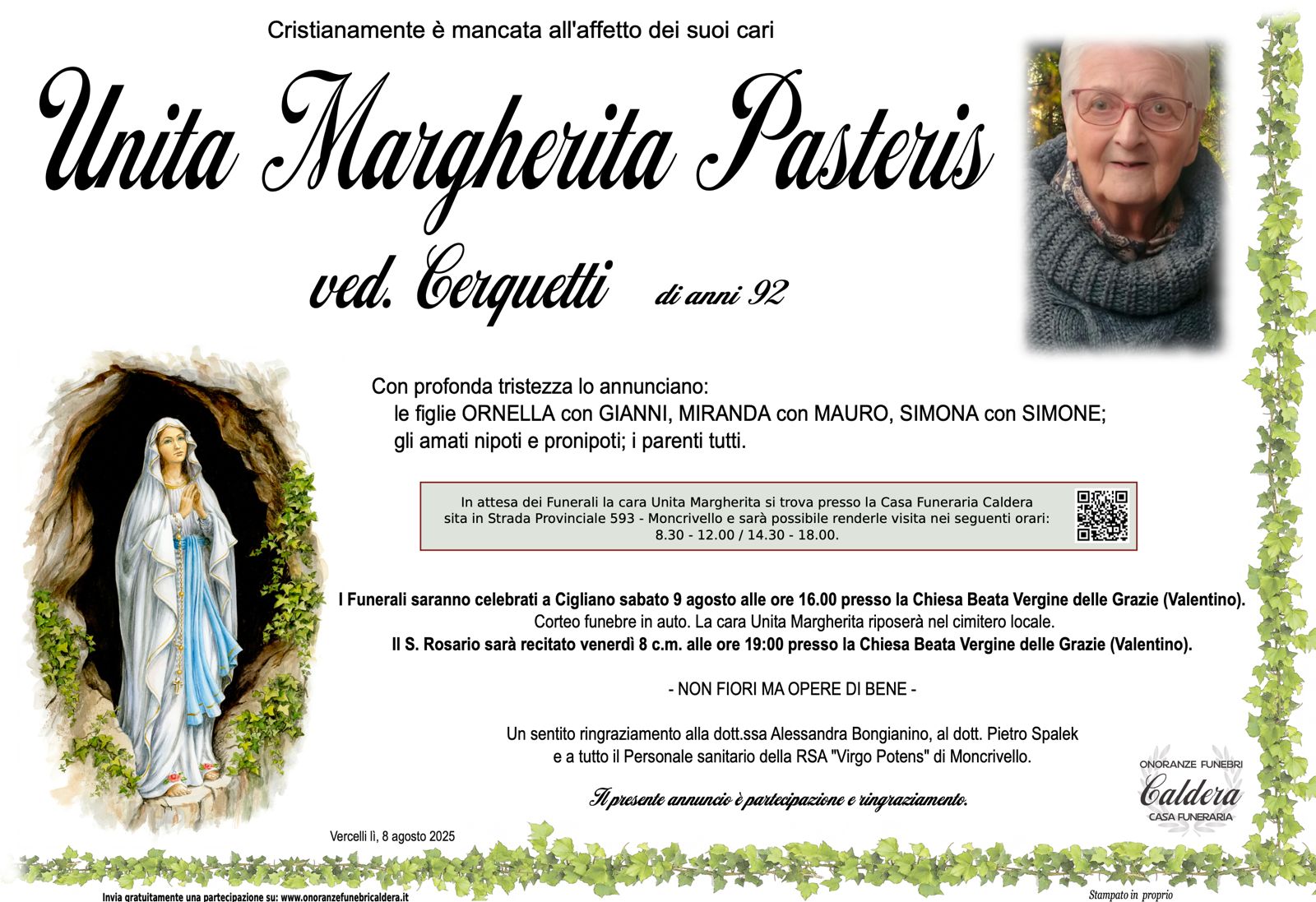 Cristianamente è mancata all'affetto dei suoi cari

Unita Margherita Pasteris

ved. Cerquetti di anni 92

Con profonda tristezza lo annunciano:
le figlie ORNELLA con GIANNI, MIRANDA con MAURO, SIMONA con SIMONE;
gli amati nipoti e pronipoti; i parenti tutti.

In attesa dei Funerali la cara Unita Margherita si trova presso la Casa Funeraria Caldera sita in Strada Provinciale 593 - Moncrivello e sarà possibile renderle visita nei seguenti orari: 8.30 - 12.00 / 14.30 - 18.00.

I Funerali saranno celebrati a Cigliano sabato 9 agosto alle ore 16.00 presso la Chiesa Beata Vergine delle Grazie (Valentino).
Corteo funebre in auto. La cara Unita Margherita riposerà nel cimitero locale.
Il S. Rosario sarà recitato venerdì 8 c.m. alle ore 19:00 presso la Chiesa Beata Vergine delle Grazie (Valentino).

- NON FIORI MA OPERE DI BENE -

Un sentito ringraziamento alla dott.ssa Alessandra Bongianino, al dott. Pietro Spalek e a tutto il Personale sanitario della RSA "Virgo Potens" di Moncrivello.

Il presente annuncio è partecipazione e ringraziamento.

ONORANZE FUNEBRI
Caldera
CASA FUNERARIA

Vercelli lì, 8 agosto 2025

Invia gratuitamente una partecipazione su: www.onoranzefunebricaldera.it

Stampato in proprio